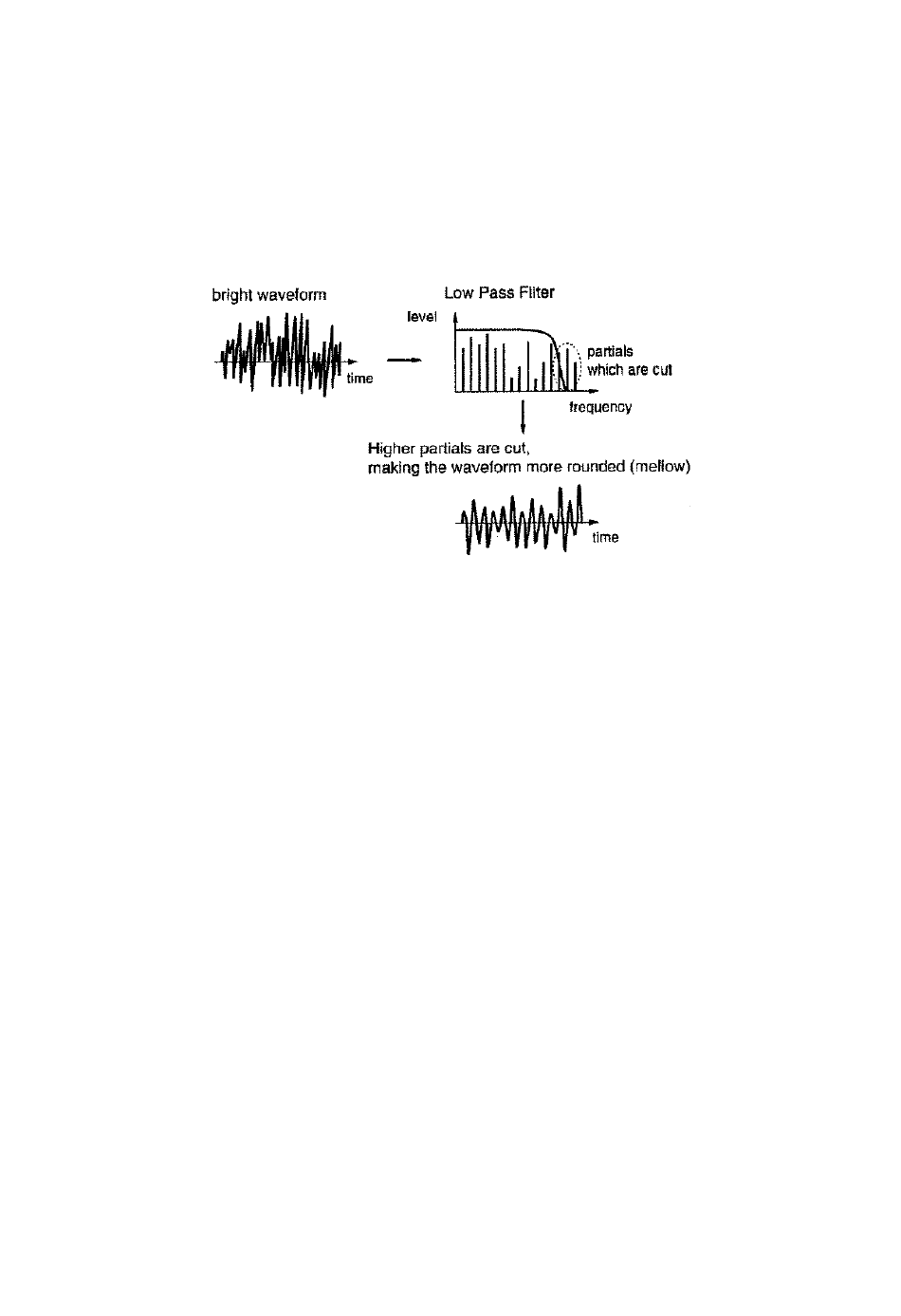 bright waveform

time

Low Pass Filter

level

partials which are cut

frequency

Higher partials are cut, making the waveform more rounded (mellow)

time